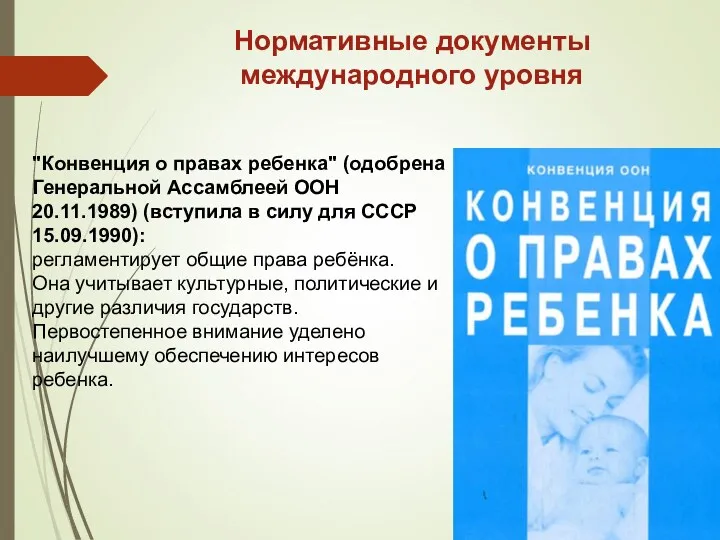 Нормативные документы международного уровня

"Конвенция о правах ребенка" (одобрена Генеральной Ассамблеей ООН 20.11.1989) (вступила в силу для СССР 15.09.1990):
регламентирует общие права ребёнка. Она учитывает культурные, политические и другие различия государств. Первостепенное внимание уделено наилучшему обеспечению интересов ребенка.

КОНВЕНЦИЯ ООН
КОНВЕНЦИЯ О ПРАВАХ РЕБЕНКА